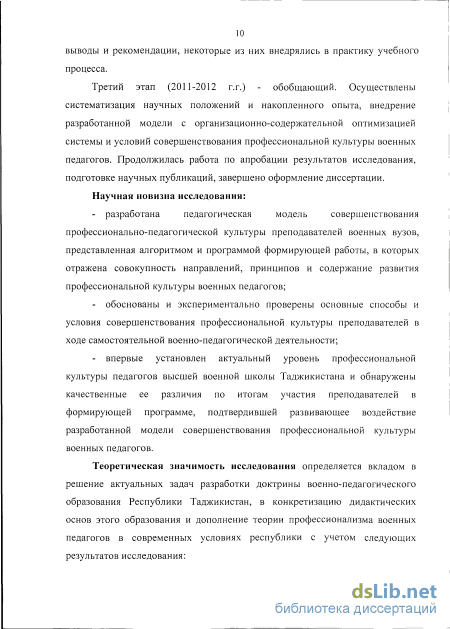 10

выводы и рекомендации, некоторые из них внедрялись в практику учебного процесса.

Третий этап (2011-2012 г.г.) - обобщающий. Осуществлены систематизация научных положений и накопленного опыта, внедрение разработанной модели с организационно-содержательной оптимизацией системы и условий совершенствования профессиональной культуры военных педагогов. Продолжилась работа по апробации результатов исследования, подготовке научных публикаций, завершено оформление диссертации.

Научная новизна исследования:

- разработана педагогическая модель совершенствования профессионально-педагогической культуры преподавателей военных вузов, представленная алгоритмом и программой формирующей работы, в которых отражена совокупность направлений, принципов и содержание развития профессиональной культуры военных педагогов;

- обоснованы и экспериментально проверены основные способы и условия совершенствования профессиональной культуры преподавателей в ходе самостоятельной военно-педагогической деятельности;

- впервые установлен актуальный уровень профессиональной культуры педагогов высшей военной школы Таджикистана и обнаружены качественные ее различия по итогам участия преподавателей в формирующей программе, подтвердившей развивающее воздействие разработанной модели совершенствования профессиональной культуры военных педагогов.

Теоретическая значимость исследования определяется вкладом в решение актуальных задач разработки доктрины военно-педагогического образования Республики Таджикистан, в конкретизацию дидактических основ этого образования и дополнение теории профессионализма военных педагогов в современных условиях республики с учетом следующих результатов исследования:

dsLib.net
библиотека диссертаций